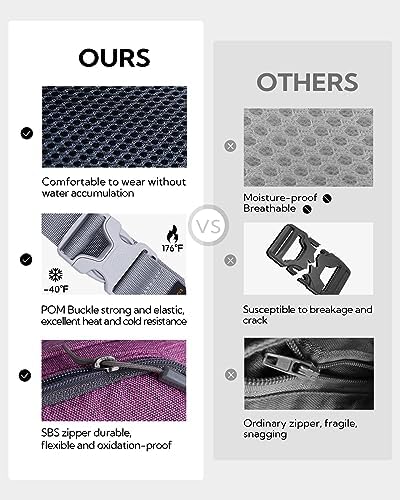 OURS

Comfortable to wear without water accumulation

176°F

-40°F

POM Buckle strong and elastic, excellent heat and cold resistance

SBS zipper durable, flexible and oxidation-proof

VS

OTHERS

Moisture-proof
Breathable

Susceptible to breakage and crack

Ordinary zipper, fragile, snagging